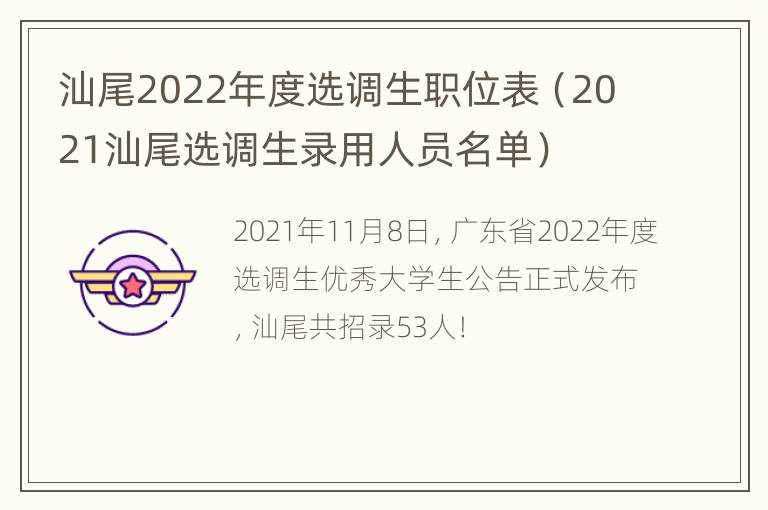 汕尾2022年度选调生职位表（2021汕尾选调生录用人员名单）

2021年11月8日，广东省2022年度选调生优秀大学生公告正式发布，汕尾共招录53人！